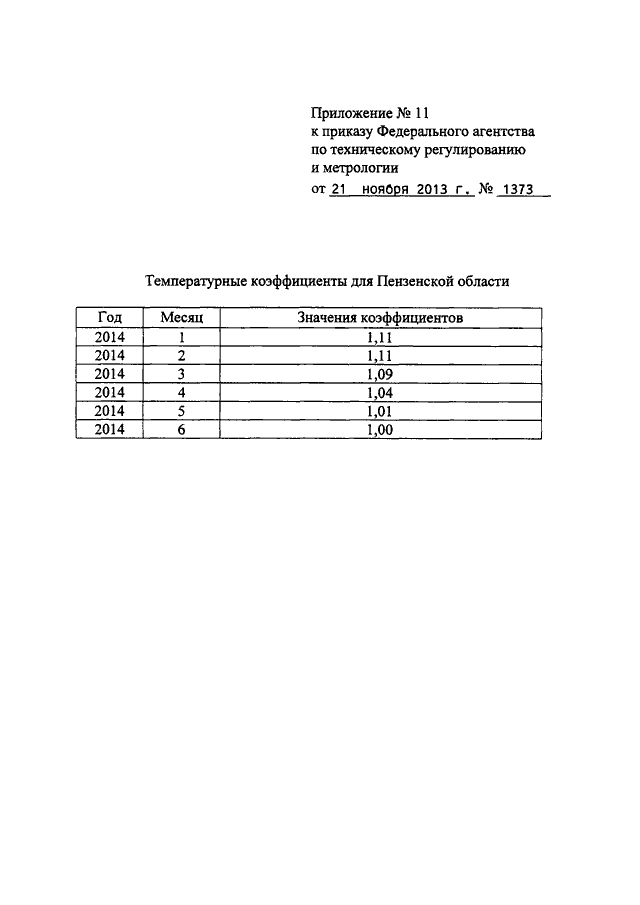 Приложение № 11
к приказу Федерального агентства
по техническому регулированию
и метрологии
от 21 ноября 2013 г. № 1373

Температурные коэффициенты для Пензенской области

| Год | Месяц | Значения коэффициентов |
|---|---|---|
| 2014 | 1 | 1,11 |
| 2014 | 2 | 1,11 |
| 2014 | 3 | 1,09 |
| 2014 | 4 | 1,04 |
| 2014 | 5 | 1,01 |
| 2014 | 6 | 1,00 |